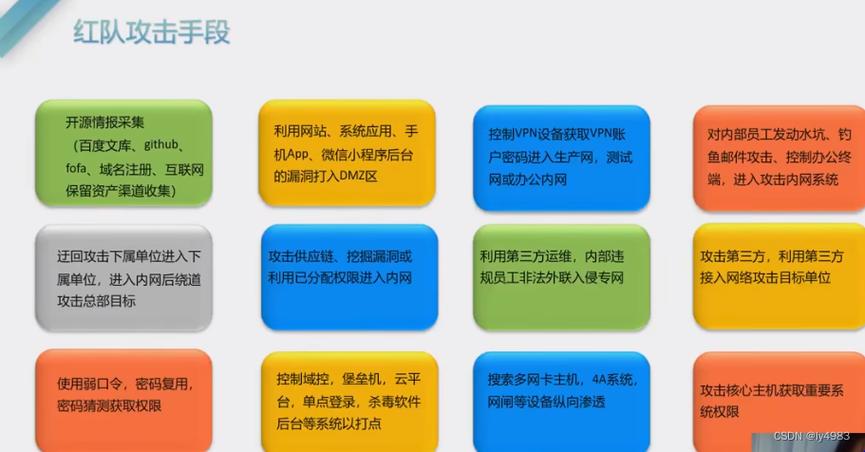 红队攻击手段

开源情报采集（百度文库、github、fofa、域名注册、互联网保留资产渠道收集）

利用网站、系统应用、手机App、微信小程序后台的漏洞打入DMZ区

控制VPN设备获取VPN账户密码进入生产网，测试网或办公内网

对内部员工发动水坑、钓鱼邮件攻击、控制办公终端，进入攻击内网系统

迂回攻击下属单位进入下属单位，进入内网后绕道攻击总部目标

攻击供应链、挖掘漏洞或利用已分配权限进入内网

利用第三方运维，内部违规员工非法外联入侵专网

攻击第三方，利用第三方接入网络攻击目标单位

使用弱口令，密码复用，密码猜测获取权限

控制域控，堡垒机，云平台，单点登录，杀毒软件后台等系统以打点

搜索多网卡主机，4A系统，网闸等设备纵向渗透

攻击核心主机获取重要系统权限

CSDN @ly4983